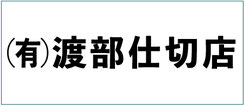 (有)渡部仕切店